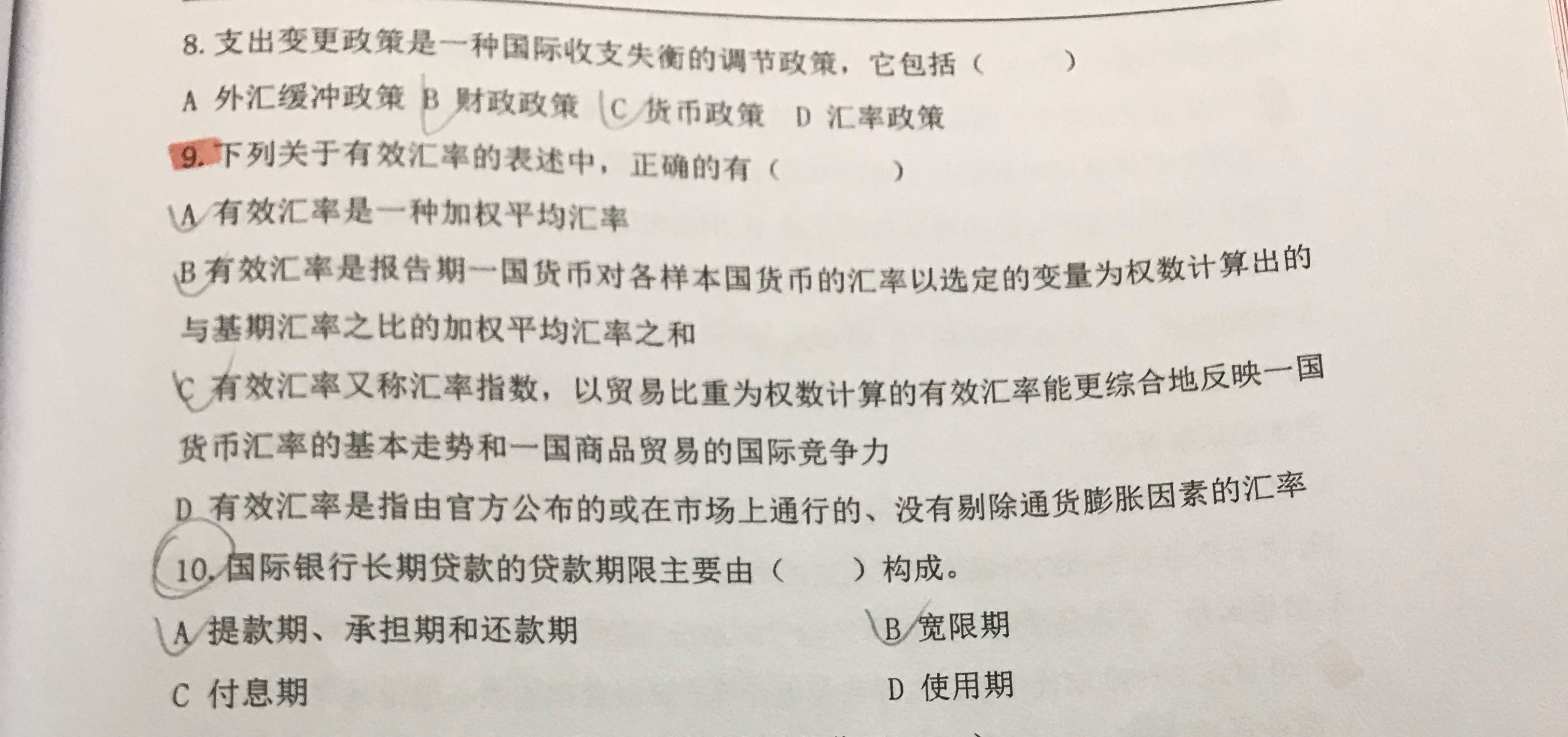 8.支出变更政策是一种国际收支失衡的调节政策，它包括（　　）

A 外汇缓冲政策 B 财政政策 C 货币政策 D 汇率政策

9.下列关于有效汇率的表述中，正确的有（　　）

A 有效汇率是一种加权平均汇率

B 有效汇率是报告期一国货币对各样本国货币的汇率以选定的变量为权数计算出的与基期汇率之比的加权平均汇率之和

C 有效汇率又称汇率指数，以贸易比重为权数计算的有效汇率能更综合地反映一国货币汇率的基本走势和一国商品贸易的国际竞争力

D 有效汇率是指由官方公布的或在市场上通行的、没有剔除通货膨胀因素的汇率

10.国际银行长期贷款的贷款期限主要由（　　）构成。

A 提款期、承担期和还款期 B 宽限期

C 付息期 D 使用期